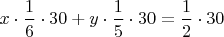 $x \cdot \frac{1}{6} \cdot 30 + y \cdot \frac{1}{5} \cdot 30 = \frac{1}{2} \cdot 30$